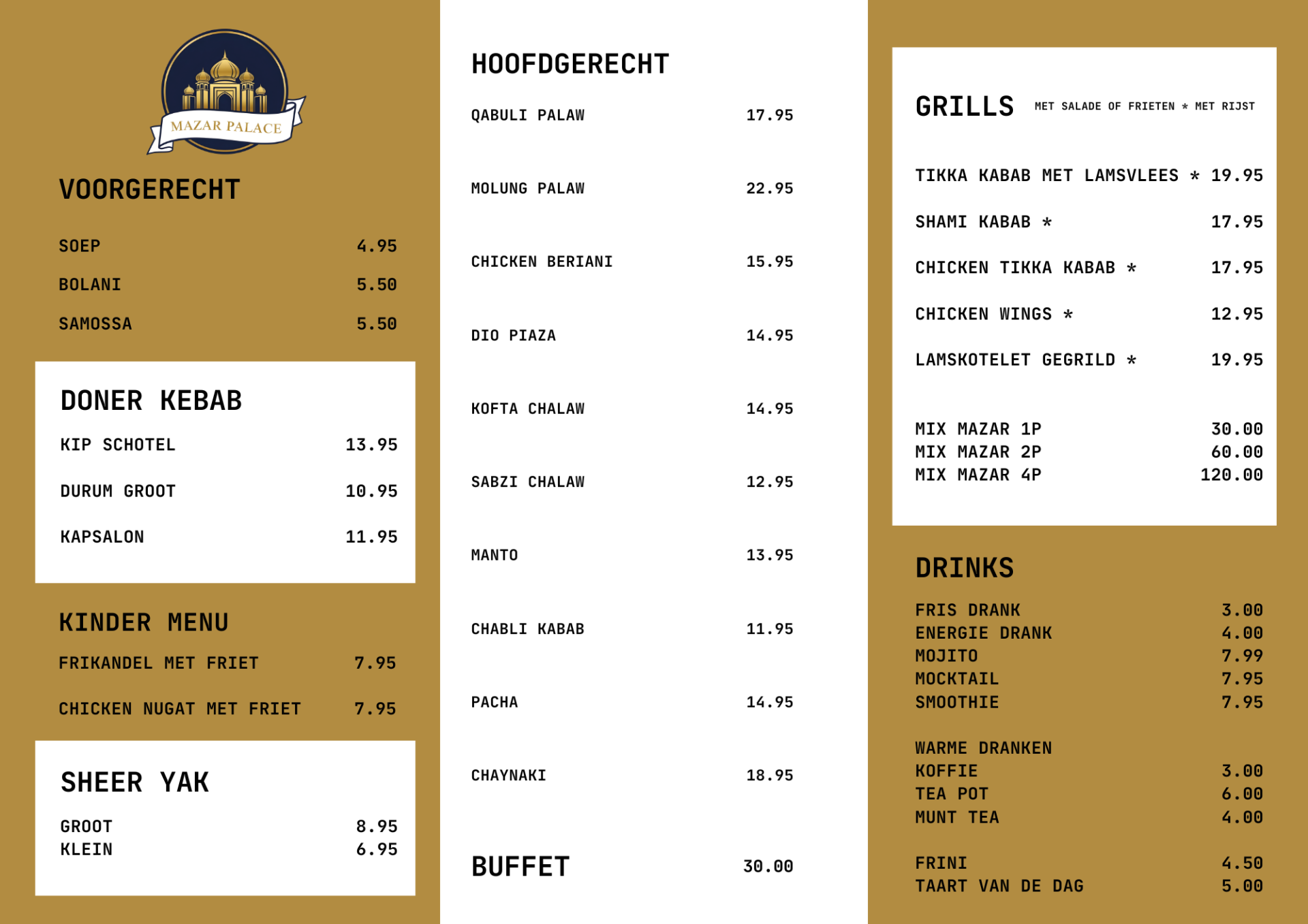 MAZAR PALACE

VOORGERECHT

SOEP 4.95
BOLANI 5.50
SAMOSSA 5.50

DONER KEBAB

KIP SCHOTEL 13.95
DURUM GROOT 10.95
KAPSALON 11.95

KINDER MENU

FRIKANDEL MET FRIET 7.95
CHICKEN NUGAT MET FRIET 7.95

SHEER YAK

GROOT 8.95
KLEIN 6.95

HOOFDGERECHT

QABULI PALAW 17.95
MOLUNG PALAW 22.95
CHICKEN BERIANI 15.95
DIO PIAZA 14.95
KOFTA CHALAW 14.95
SABZI CHALAW 12.95
MANTO 13.95
CHABLI KABAB 11.95
PACHA 14.95
CHAYNAKI 18.95

BUFFET 30.00

GRILLS MET SALADE OF FRIETEN * MET RIJST

TIKKA KABAB MET LAMSVLEES * 19.95
SHAMI KABAB * 17.95
CHICKEN TIKKA KABAB * 17.95
CHICKEN WINGS * 12.95
LAMSKOTELET GEGRILD * 19.95

MIX MAZAR 1P 30.00
MIX MAZAR 2P 60.00
MIX MAZAR 4P 120.00

DRINKS

FRIS DRANK 3.00
ENERGIE DRANK 4.00
MOJITO 7.99
MOCKTAIL 7.95
SMOOTHIE 7.95

WARME DRANKEN
KOFFIE 3.00
TEA POT 6.00
MUNT TEA 4.00

FRINI 4.50
TAART VAN DE DAG 5.00